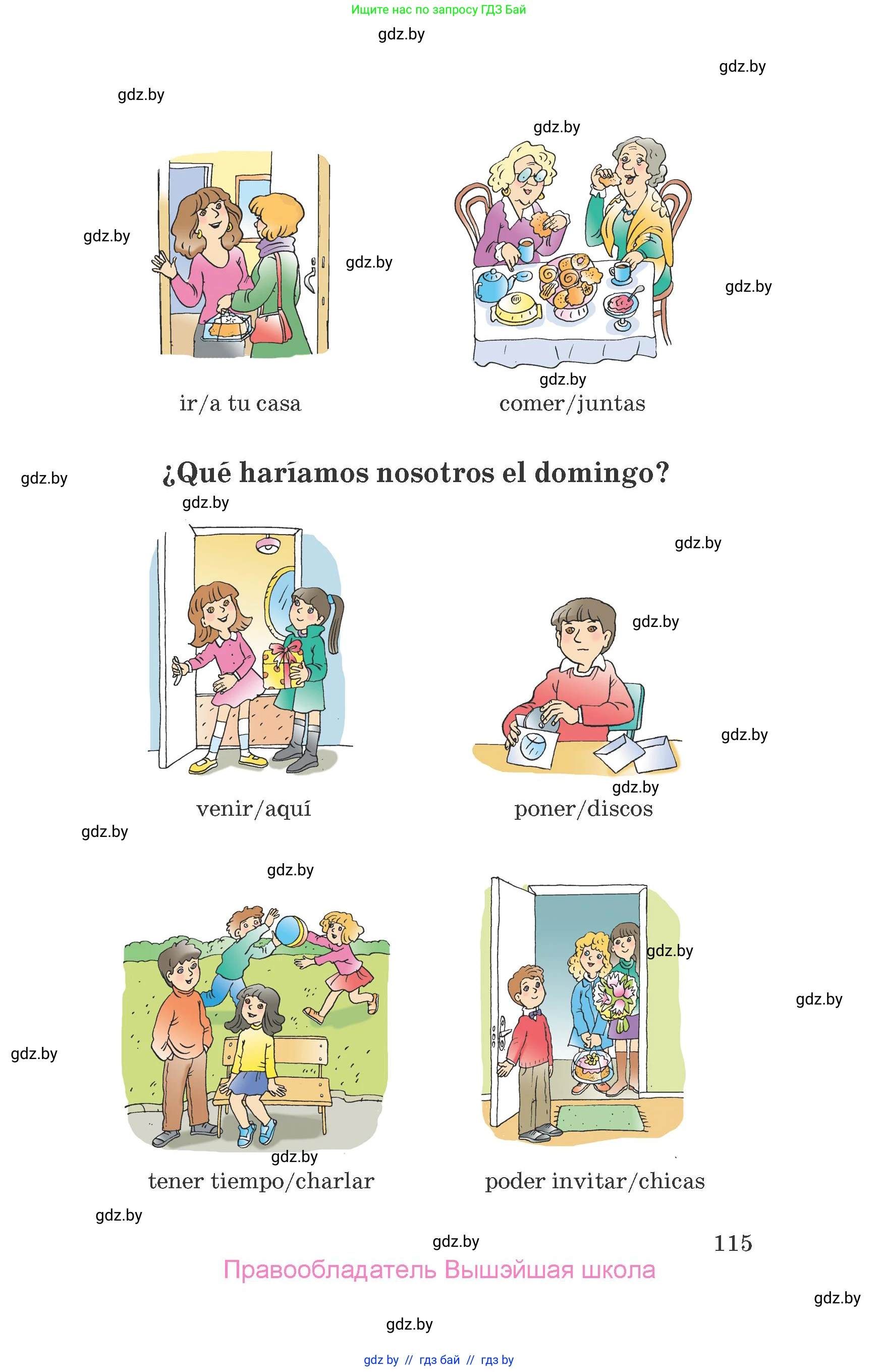 Ищите нас по запросу ГДЗ Бай

ir/a tu casa

comer/juntas

¿Qué haríamos nosotros el domingo?

venir/aquí

poner/discos

tener tiempo/charlar

poder invitar/chicas

115

Правообладатель Вышэйшая школа

gdz by // гдз бай // гдз by

gdz.by